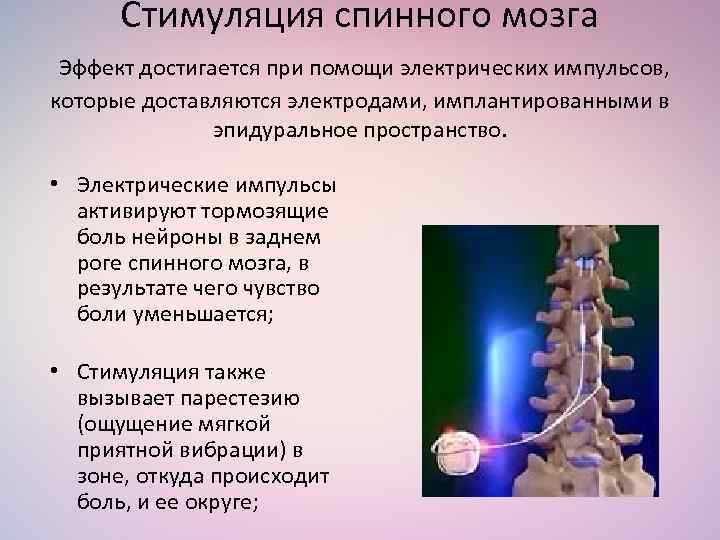 Стимуляция спинного мозга

Эффект достигается при помощи электрических импульсов, которые доставляются электродами, имплантированными в эпидуральное пространство.

• Электрические импульсы активируют тормозящие боль нейроны в заднем роге спинного мозга, в результате чего чувство боли уменьшается;

• Стимуляция также вызывает парестезию (ощущение мягкой приятной вибрации) в зоне, откуда происходит боль, и ее округе;